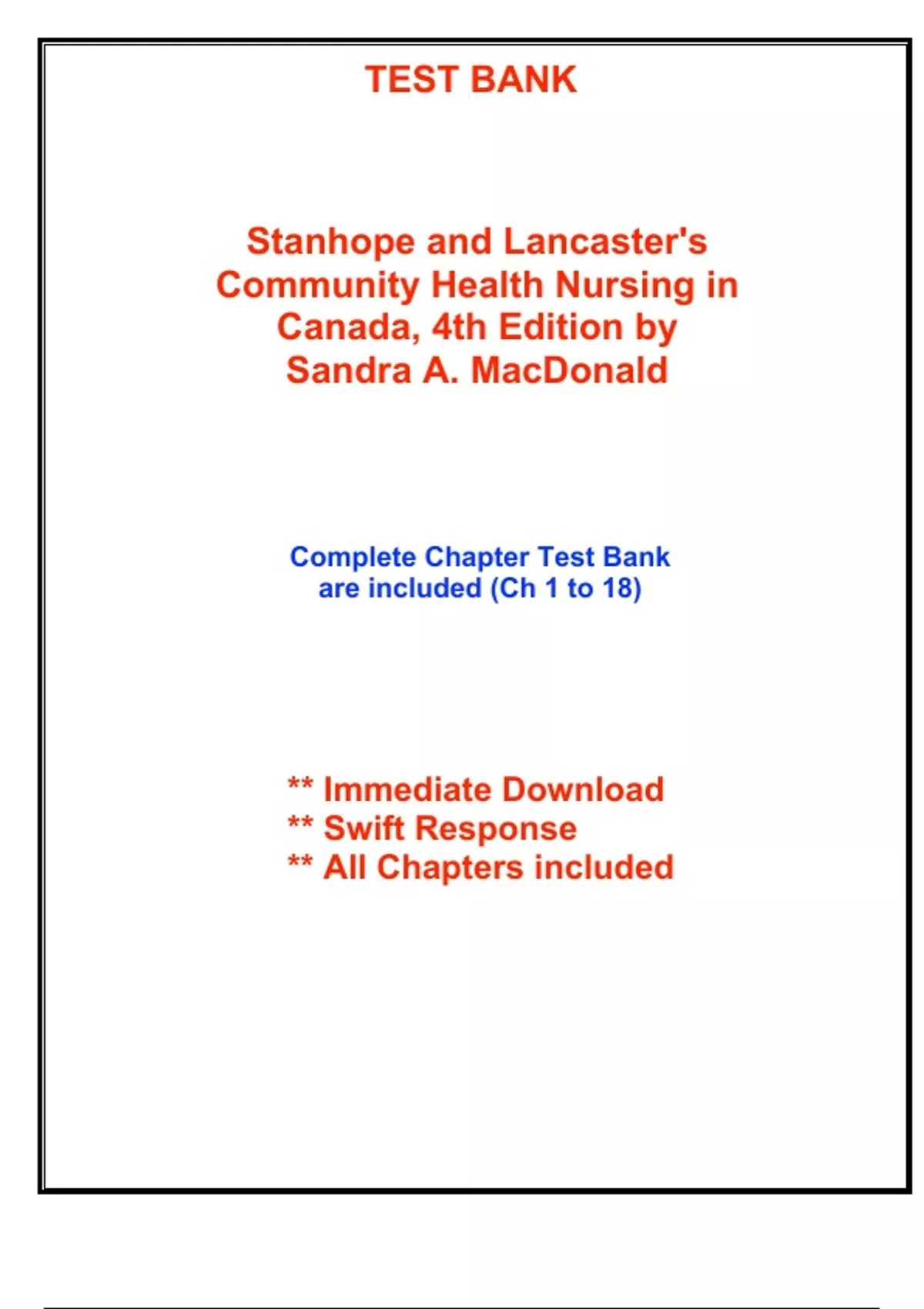 TEST BANK

Stanhope and Lancaster's Community Health Nursing in Canada, 4th Edition by Sandra A. MacDonald

Complete Chapter Test Bank are included (Ch 1 to 18)

** Immediate Download
** Swift Response
** All Chapters included